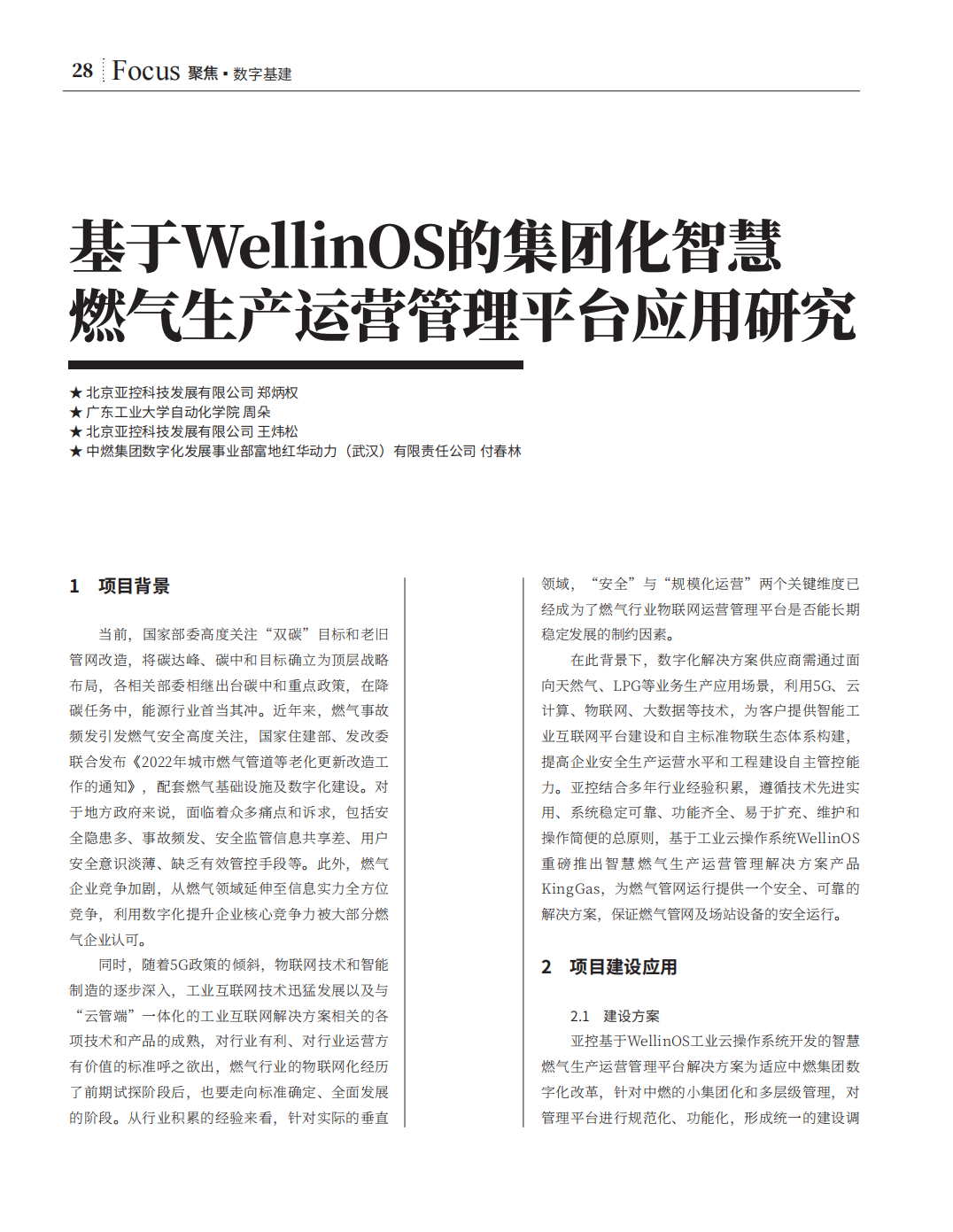 28 Focus 聚焦 ▪ 数字基建

基于WellinOS的集团化智慧燃气生产运营管理平台应用研究

★ 北京亚控科技发展有限公司 郑炳权
★ 广东工业大学自动化学院 周朵
★ 北京亚控科技发展有限公司 王炜松
★ 中燃集团数字化发展事业部富地红华动力（武汉）有限责任公司 付春林

1 项目背景

当前，国家部委高度关注“双碳”目标和老旧管网改造，将碳达峰、碳中和目标确立为顶层战略布局，各相关部委相继出台碳中和重点政策，在降碳任务中，能源行业首当其冲。近年来，燃气事故频发引发燃气安全高度关注，国家住建部、发改委联合发布《2022年城市燃气管道等老化更新改造工作的通知》，配套燃气基础设施及数字化建设。对于地方政府来说，面临着众多痛点和诉求，包括安全隐患多、事故频发、安全监管信息共享差、用户安全意识淡薄、缺乏有效管控手段等。此外，燃气企业竞争加剧，从燃气领域延伸至信息实力全方位竞争，利用数字化提升企业核心竞争力被大部分燃气企业认可。

同时，随着5G政策的倾斜，物联网技术和智能制造的逐步深入，工业互联网技术迅猛发展以及与“云管端”一体化的工业互联网解决方案相关的各项技术和产品的成熟，对行业有利、对行业运营方有价值的标准呼之欲出，燃气行业的物联网化经历了前期试探阶段后，也要走向标准确定、全面发展的阶段。从行业积累的经验来看，针对实际的垂直领域，“安全”与“规模化运营”两个关键维度已经成为了燃气行业物联网运营管理平台是否能长期稳定发展的制约因素。

在此背景下，数字化解决方案供应商需通过面向天然气、LPG等业务生产应用场景，利用5G、云计算、物联网、大数据等技术，为客户提供智能工业互联网平台建设和自主标准物联生态体系构建，提高企业安全生产运营水平和工程建设自主管控能力。亚控结合多年行业经验积累，遵循技术先进实用、系统稳定可靠、功能齐全、易于扩充、维护和操作简便的总原则，基于工业云操作系统WellinOS重磅推出智慧燃气生产运营管理解决方案产品KingGas，为燃气管网运行提供一个安全、可靠的解决方案，保证燃气管网及场站设备的安全运行。

2 项目建设应用

2.1 建设方案

亚控基于WellinOS工业云操作系统开发的智慧燃气生产运营管理平台解决方案为适应中燃集团数字化改革，针对中燃的小集团化和多层级管理，对管理平台进行规范化、功能化，形成统一的建设调